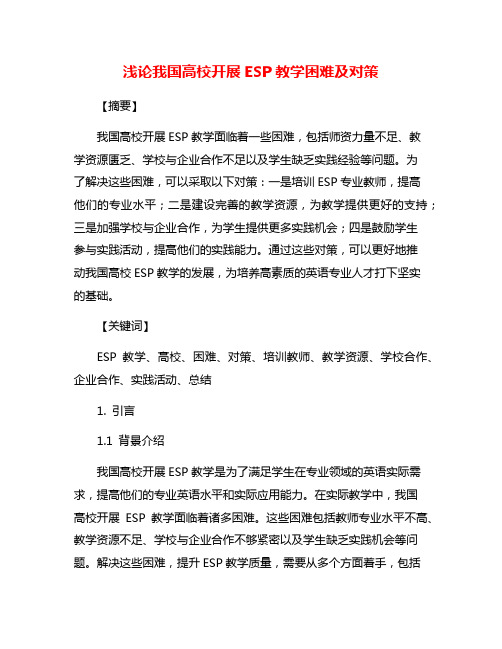 浅论我国高校开展 ESP 教学困难及对策

【摘要】

我国高校开展 ESP 教学面临着一些困难，包括师资力量不足、教学资源匮乏、学校与企业合作不足以及学生缺乏实践经验等问题。为了解决这些困难，可以采取以下对策：一是培训 ESP 专业教师，提高他们的专业水平；二是建设完善的教学资源，为教学提供更好的支持；三是加强学校与企业合作，为学生提供更多实践机会；四是鼓励学生参与实践活动，提高他们的实践能力。通过这些对策，可以更好地推动我国高校 ESP 教学的发展，为培养高素质的英语专业人才打下坚实的基础。

【关键词】

ESP 教学、高校、困难、对策、培训教师、教学资源、学校合作、企业合作、实践活动、总结

1. 引言

1.1 背景介绍

我国高校开展 ESP 教学是为了满足学生在专业领域的英语实际需求，提高他们的专业英语水平和实际应用能力。在实际教学中，我国高校开展 ESP 教学面临着诸多困难。这些困难包括教师专业水平不高、教学资源不足、学校与企业合作不够紧密以及学生缺乏实践机会等问题。解决这些困难，提升 ESP 教学质量，需要从多个方面着手，包括